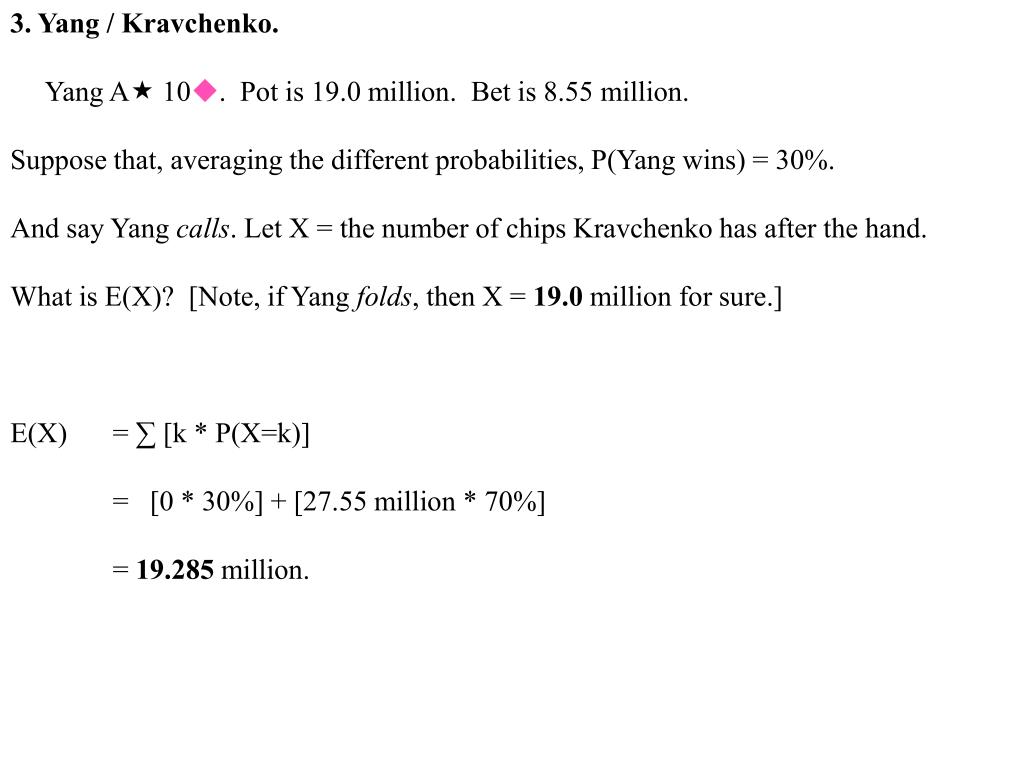 3. Yang / Kravchenko.

Yang A★ 10◆. Pot is 19.0 million. Bet is 8.55 million.

Suppose that, averaging the different probabilities, P(Yang wins) = 30%.

And say Yang calls. Let X = the number of chips Kravchenko has after the hand.

What is E(X)? [Note, if Yang folds, then X = 19.0 million for sure.]

E(X) = ∑ [k * P(X=k)]

= [0 * 30%] + [27.55 million * 70%]

= 19.285 million.